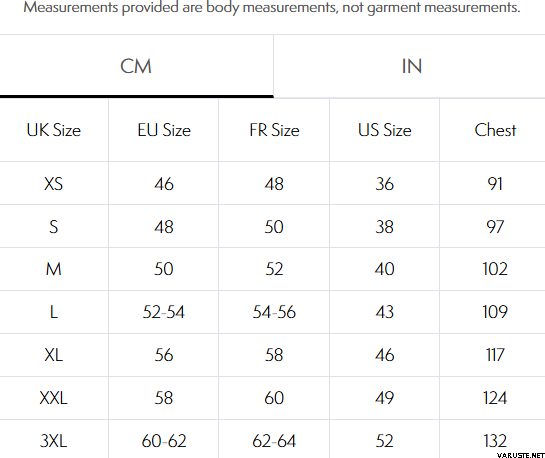 Measurements provided are body measurements, not garment measurements.

CM

IN

| UK Size | EU Size | FR Size | US Size | Chest |
|---|---|---|---|---|
| XS | 46 | 48 | 36 | 91 |
| S | 48 | 50 | 38 | 97 |
| M | 50 | 52 | 40 | 102 |
| L | 52-54 | 54-56 | 43 | 109 |
| XL | 56 | 58 | 46 | 117 |
| XXL | 58 | 60 | 49 | 124 |
| 3XL | 60-62 | 62-64 | 52 | 132 |

VARUSTE.NET